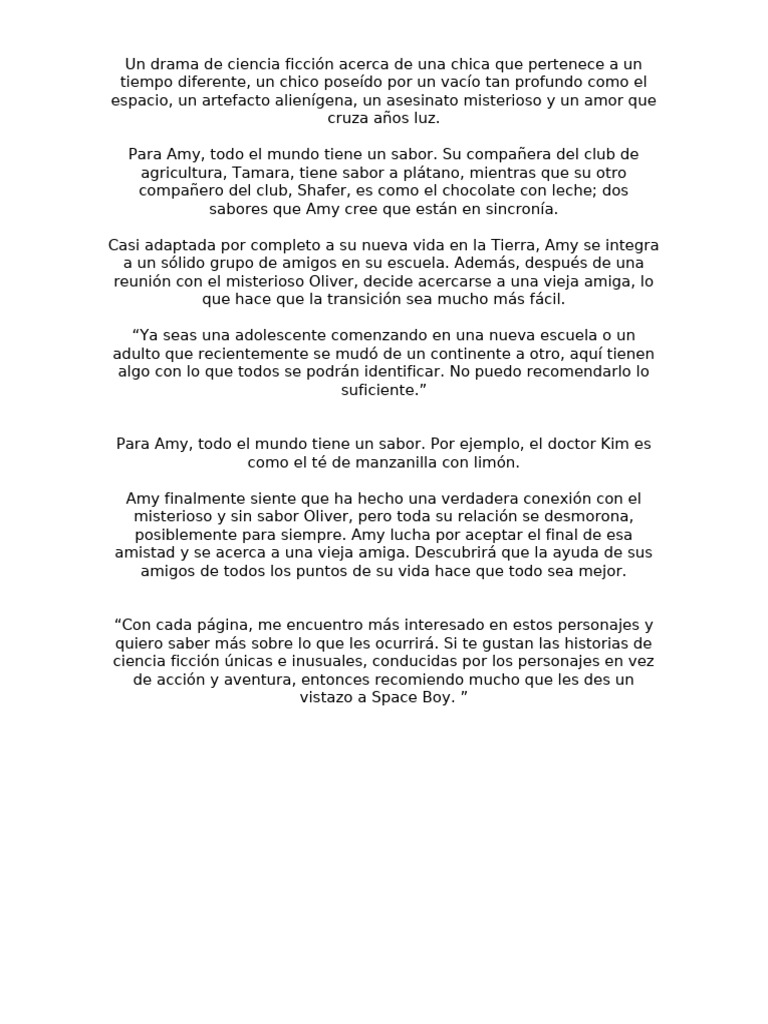 Un drama de ciencia ficción acerca de una chica que pertenece a un tiempo diferente, un chico poseído por un vacío tan profundo como el espacio, un artefacto alienígena, un asesinato misterioso y un amor que cruza años luz.

Para Amy, todo el mundo tiene un sabor. Su compañera del club de agricultura, Tamara, tiene sabor a plátano, mientras que su otro compañero del club, Shafer, es como el chocolate con leche; dos sabores que Amy cree que están en sincronía.

Casi adaptada por completo a su nueva vida en la Tierra, Amy se integra a un sólido grupo de amigos en su escuela. Además, después de una reunión con el misterioso Oliver, decide acercarse a una vieja amiga, lo que hace que la transición sea mucho más fácil.

“Ya seas una adolescente comenzando en una nueva escuela o un adulto que recientemente se mudó de un continente a otro, aquí tienen algo con lo que todos se podrán identificar. No puedo recomendarlo lo suficiente.”

Para Amy, todo el mundo tiene un sabor. Por ejemplo, el doctor Kim es como el té de manzanilla con limón.

Amy finalmente siente que ha hecho una verdadera conexión con el misterioso y sin sabor Oliver, pero toda su relación se desmorona, posiblemente para siempre. Amy lucha por aceptar el final de esa amistad y se acerca a una vieja amiga. Descubrirá que la ayuda de sus amigos de todos los puntos de su vida hace que todo sea mejor.

“Con cada página, me encuentro más interesado en estos personajes y quiero saber más sobre lo que les ocurrirá. Si te gustan las historias de ciencia ficción únicas e inusuales, conducidas por los personajes en vez de acción y aventura, entonces recomiendo mucho que les des un vistazo a Space Boy. ”